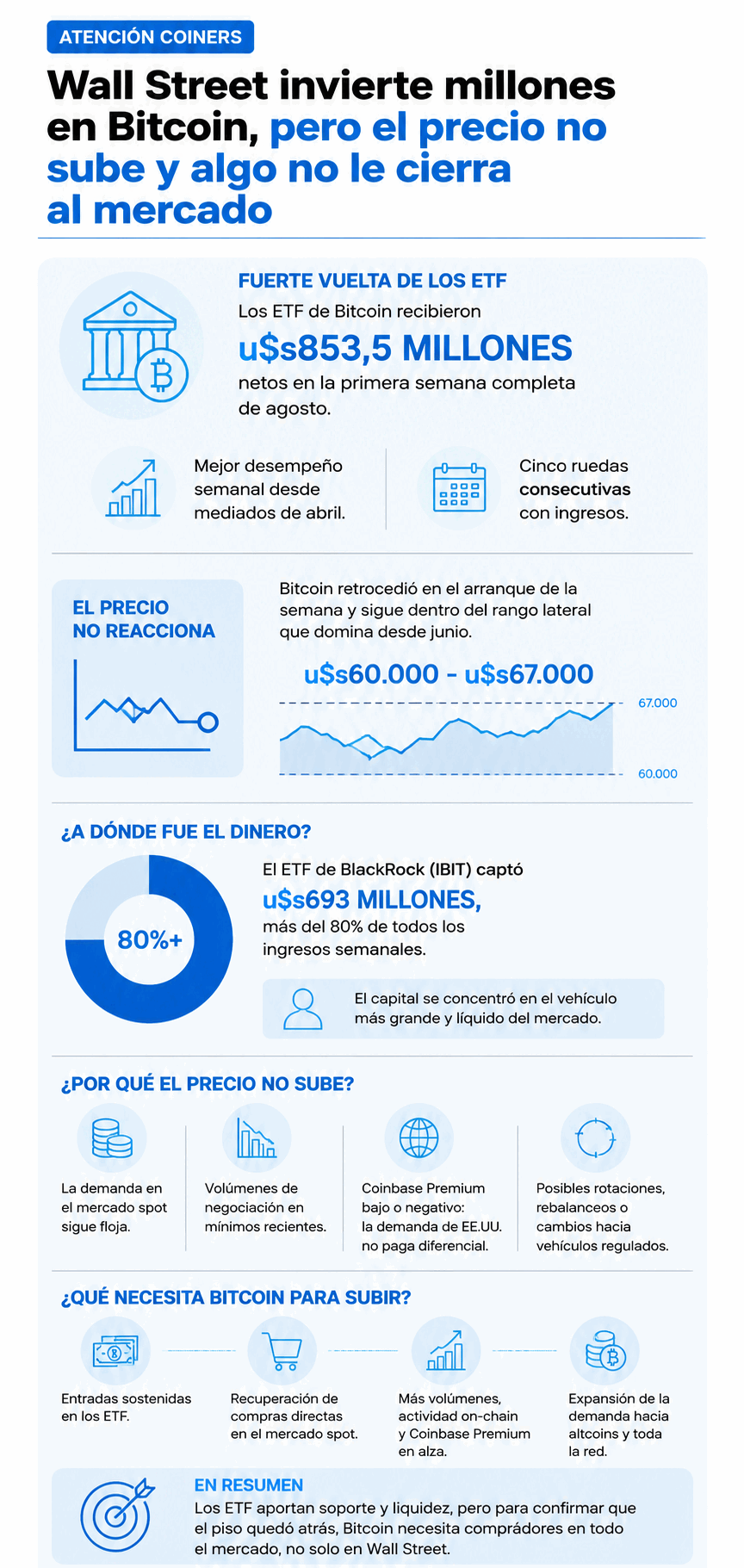 ATENCIÓN COINERS

Wall Street invierte millones en Bitcoin, pero el precio no sube y algo no le cierra al mercado

FUERTE VUELTA DE LOS ETF
Los ETF de Bitcoin recibieron
u$s853,5 MILLONES
netos en la primera semana completa de agosto.

Mejor desempeño semanal desde mediados de abril.

Cinco ruedas consecutivas con ingresos.

EL PRECIO NO REACCIONA

Bitcoin retrocedió en el arranque de la semana y sigue dentro del rango lateral que domina desde junio.

u$s60.000 - u$s67.000

67.000
60.000

¿A DÓNDE FUE EL DINERO?

80%+

El ETF de BlackRock (IBIT) captó
u$s693 MILLONES,
más del 80% de todos los ingresos semanales.

El capital se concentró en el vehículo más grande y líquido del mercado.

¿POR QUÉ EL PRECIO NO SUBE?

La demanda en el mercado spot sigue floja.

Volúmenes de negociación en mínimos recientes.

Coinbase Premium bajo o negativo: la demanda de EE.UU. no paga diferencial.

Posibles rotaciones, rebalanceos o cambios hacia vehículos regulados.

¿QUÉ NECESITA BITCOIN PARA SUBIR?

Entradas sostenidas en los ETF.

Recuperación de compras directas en el mercado spot.

Más volúmenes, actividad on-chain y Coinbase Premium en alza.

Expansión de la demanda hacia altcoins y toda la red.

EN RESUMEN
Los ETF aportan soporte y liquidez, pero para confirmar que el piso quedó atrás, Bitcoin necesita compradores en todo el mercado, no solo en Wall Street.